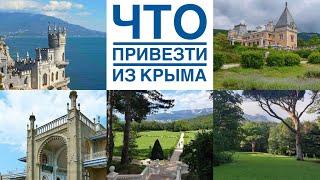 ЧТО
ПРИВЕЗТИ
ИЗ КРЫМА